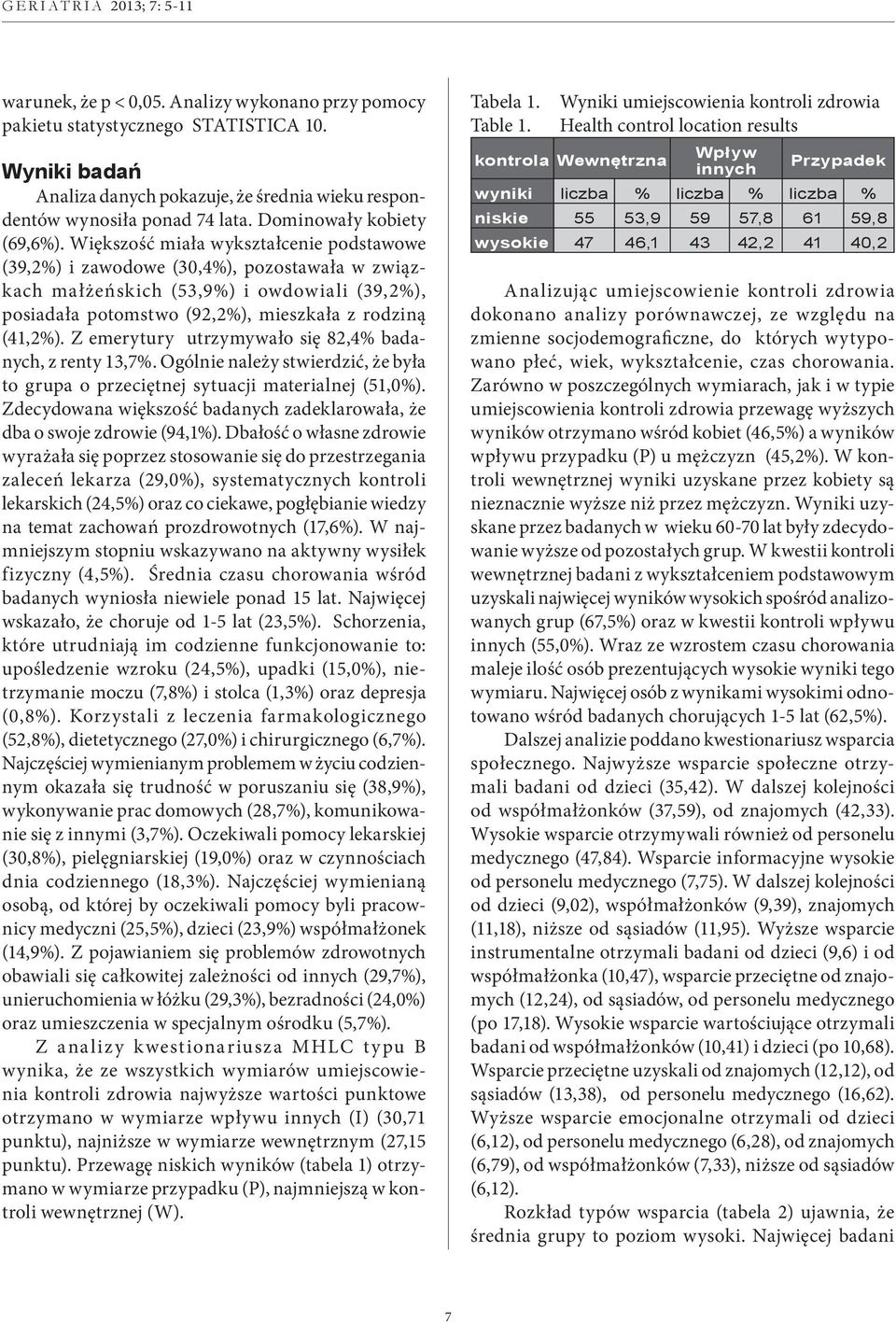 GERIATRIA 2013; 7: 5-11

warunek, że p < 0,05. Analizy wykonano przy pomocy pakietu statystycznego STATISTICA 10.

Wyniki badań

Analiza danych pokazuje, że średnia wieku respondentów wynosiła ponad 74 lata. Dominowały kobiety (69,6%). Większość miała wykształcenie podstawowe (39,2%) i zawodowe (30,4%), pozostawała w związkach małżeńskich (53,9%) i owdowiali (39,2%), posiadała potomstwo (92,2%), mieszkała z rodziną (41,2%). Z emerytury utrzymywało się 82,4% badanych, z renty 13,7%. Ogólnie należy stwierdzić, że była to grupa o przeciętnej sytuacji materialnej (51,0%). Zdecydowana większość badanych zadeklarowała, że dba o swoje zdrowie (94,1%). Dbałość o własne zdrowie wyrażała się poprzez stosowanie się do przestrzegania zaleceń lekarza (29,0%), systematycznych kontroli lekarskich (24,5%) oraz co ciekawe, pogłębianie wiedzy na temat zachowań prozdrowotnych (17,6%). W najmniejszym stopniu wskazywano na aktywny wysiłek fizyczny (4,5%). Średnia czasu chorowania wśród badanych wyniosła niewiele ponad 15 lat. Najwięcej wskazało, że choruje od 1-5 lat (23,5%). Schorzenia, które utrudniają im codzienne funkcjonowanie to: upośledzenie wzroku (24,5%), upadki (15,0%), nietrzymanie moczu (7,8%) i stolca (1,3%) oraz depresja (0,8%). Korzystali z leczenia farmakologicznego (52,8%), dietetycznego (27,0%) i chirurgicznego (6,7%). Najczęściej wymienianym problemem w życiu codziennym okazała się trudność w poruszaniu się (38,9%), wykonywanie prac domowych (28,7%), komunikowanie się z innymi (3,7%). Oczekiwali pomocy lekarskiej (30,8%), pielęgniarskiej (19,0%) oraz w czynnościach dnia codziennego (18,3%). Najczęściej wymienianą osobą, od której by oczekiwali pomocy byli pracownicy medyczni (25,5%), dzieci (23,9%) współmałżonek (14,9%). Z pojawianiem się problemów zdrowotnych obawiali się całkowitej zależności od innych (29,7%), unieruchomienia w łóżku (29,3%), bezradności (24,0%) oraz umieszczenia w specjalnym ośrodku (5,7%).

Z analizy kwestionariusza MHLC typu B wynika, że ze wszystkich wymiarów umiejscowienia kontroli zdrowia najwyższe wartości punktowe otrzymano w wymiarze wpływu innych (I) (30,71 punktu), najniższe w wymiarze wewnętrznym (27,15 punktu). Przewagę niskich wyników (tabela 1) otrzymano w wymiarze przypadku (P), najmniejszą w kontroli wewnętrznej (W).

Tabela 1. Wyniki umiejscowienia kontroli zdrowia
Table 1. Health control location results

| kontrola | Wewnętrzna | | Wpływ innych | | Przypadek | |
|---|---|---|---|---|---|---|
| wyniki | liczba | % | liczba | % | liczba | % |
| niskie | 55 | 53,9 | 59 | 57,8 | 61 | 59,8 |
| wysokie | 47 | 46,1 | 43 | 42,2 | 41 | 40,2 |

Analizując umiejscowienie kontroli zdrowia dokonano analizy porównawczej, ze względu na zmienne socjodemograficzne, do których wytypowano płeć, wiek, wykształcenie, czas chorowania. Zarówno w poszczególnych wymiarach, jak i w typie umiejscowienia kontroli zdrowia przewagę wyższych wyników otrzymano wśród kobiet (46,5%) a wyników wpływu przypadku (P) u mężczyzn (45,2%). W kontroli wewnętrznej wyniki uzyskane przez kobiety są nieznacznie wyższe niż przez mężczyzn. Wyniki uzyskane przez badanych w wieku 60-70 lat były zdecydowanie wyższe od pozostałych grup. W kwestii kontroli wewnętrznej badani z wykształceniem podstawowym uzyskali najwięcej wyników wysokich spośród analizowanych grup (67,5%) oraz w kwestii kontroli wpływu innych (55,0%). Wraz ze wzrostem czasu chorowania maleje ilość osób prezentujących wysokie wyniki tego wymiaru. Najwięcej osób z wynikami wysokimi odnotowano wśród badanych chorujących 1-5 lat (62,5%).

Dalszej analizie poddano kwestionariusz wsparcia społecznego. Najwyższe wsparcie społeczne otrzymali badani od dzieci (35,42). W dalszej kolejności od współmałżonków (37,59), od znajomych (42,33). Wysokie wsparcie otrzymywali również od personelu medycznego (47,84). Wsparcie informacyjne wysokie od personelu medycznego (7,75). W dalszej kolejności od dzieci (9,02), współmałżonków (9,39), znajomych (11,18), niższe od sąsiadów (11,95). Wyższe wsparcie instrumentalne otrzymali badani od dzieci (9,6) i od współmałżonka (10,47), wsparcie przeciętne od znajomych (12,24), od sąsiadów, od personelu medycznego (po 17,18). Wysokie wsparcie wartościujące otrzymali badani od współmałżonków (10,41) i dzieci (po 10,68). Wsparcie przeciętne uzyskali od znajomych (12,12), od sąsiadów (13,38), od personelu medycznego (16,62). Wyższe wsparcie emocjonalne otrzymali od dzieci (6,12), od personelu medycznego (6,28), od znajomych (6,79), od współmałżonków (7,33), niższe od sąsiadów (6,12).

Rozkład typów wsparcia (tabela 2) ujawnia, że średnia grupy to poziom wysoki. Najwięcej badani

7